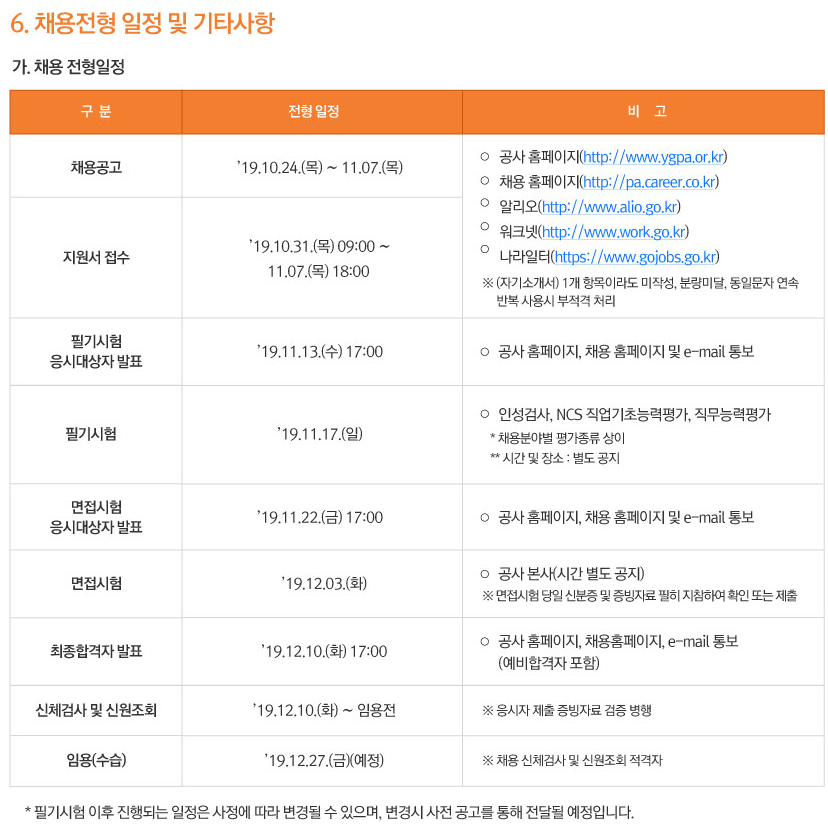 6. 채용전형 일정 및 기타사항

가. 채용 전형일정

| 구 분 | 전형 일정 | 비 고 |
|---|---|---|
| 채용공고 | '19.10.24.(목) ~ 11.07.(목) | ○ 공사 홈페이지(http://www.ygpa.or.kr) ○ 채용 홈페이지(http://pa.career.co.kr) ○ 알리오(http://www.alio.go.kr) ○ 워크넷(http://www.work.go.kr) ○ 나라일터(https://www.gojobs.go.kr) ※ (자기소개서) 1개 항목이라도 미작성, 분량미달, 동일문자 연속 반복 사용시 부적격 처리 |
| 지원서 접수 | '19.10.31.(목) 09:00 ~ 11.07.(목) 18:00 | |
| 필기시험 응시대상자 발표 | '19.11.13.(수) 17:00 | ○ 공사 홈페이지, 채용 홈페이지 및 e-mail 통보 |
| 필기시험 | '19.11.17.(일) | ○ 인성검사, NCS 직업기초능력평가, 직무능력평가 * 채용분야별 평가종류 상이 ** 시간 및 장소 : 별도 공지 |
| 면접시험 응시대상자 발표 | '19.11.22.(금) 17:00 | ○ 공사 홈페이지, 채용 홈페이지 및 e-mail 통보 |
| 면접시험 | '19.12.03.(화) | ○ 공사 본사(시간 별도 공지) ※ 면접시험 당일 신분증 및 증빙자료 필히 지참하여 확인 또는 제출 |
| 최종합격자 발표 | '19.12.10.(화) 17:00 | ○ 공사 홈페이지, 채용홈페이지, e-mail 통보 (예비합격자 포함) |
| 신체검사 및 신원조회 | '19.12.10.(화) ~ 임용전 | ※ 응시자 제출 증빙자료 검증 병행 |
| 임용(수습) | '19.12.27.(금)(예정) | ※ 채용 신체검사 및 신원조회 적격자 |

* 필기시험 이후 진행되는 일정은 사정에 따라 변경될 수 있으며, 변경시 사전 공고를 통해 전달될 예정입니다.